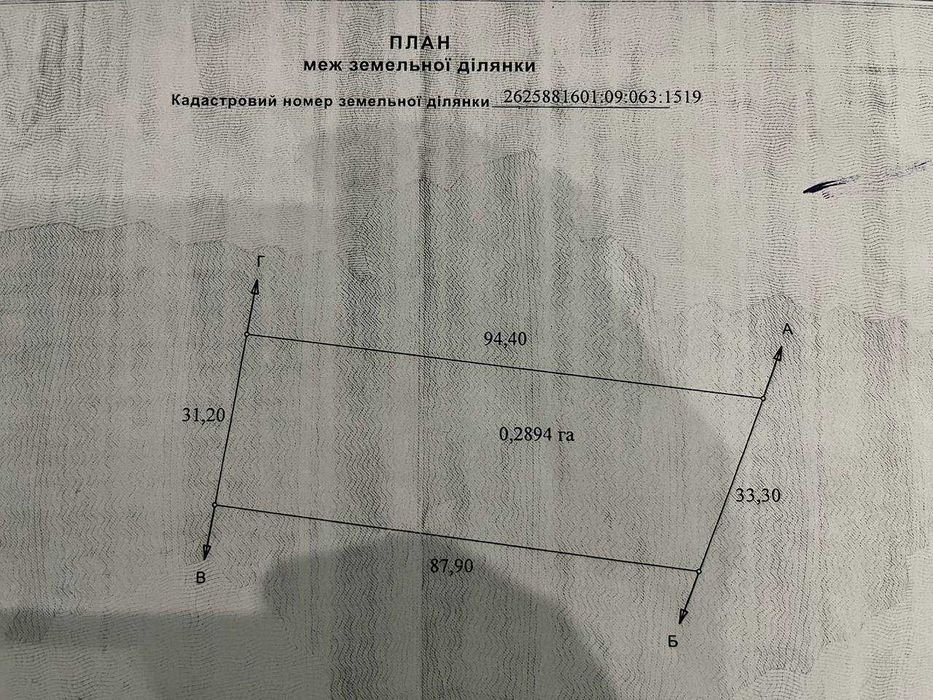 ПЛАН
меж земельної ділянки

Кадастровий номер земельної ділянки 2625881601:09:063:1519

Г

94,40

А

31,20

0,2894 га

33,30

В

87,90

Б